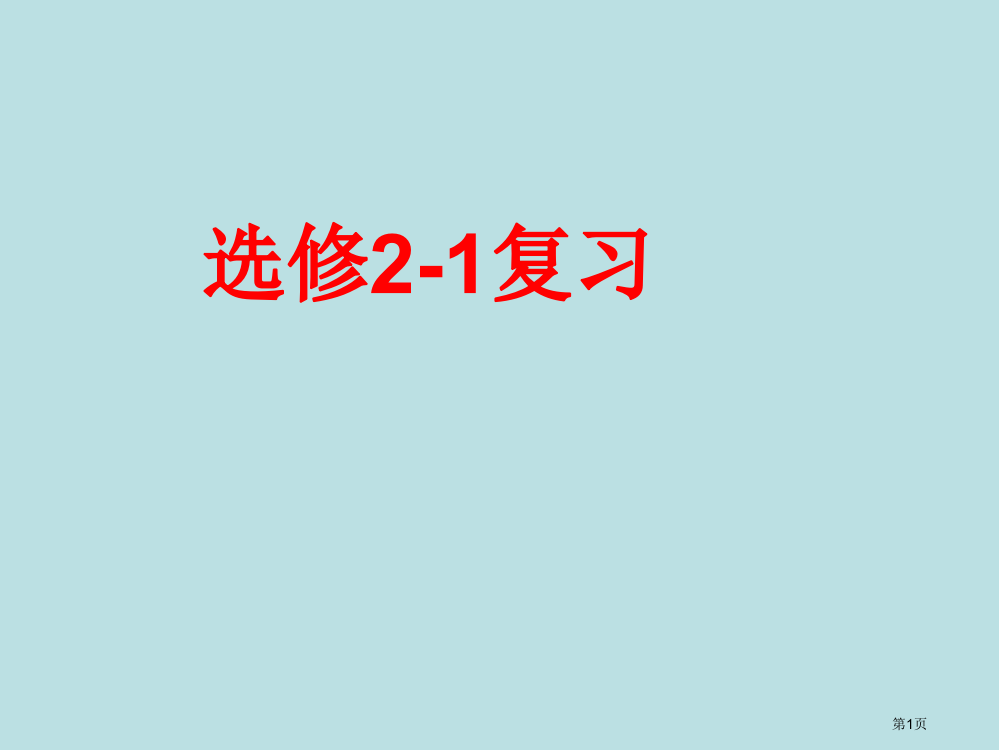 选修2-1复习

第1页